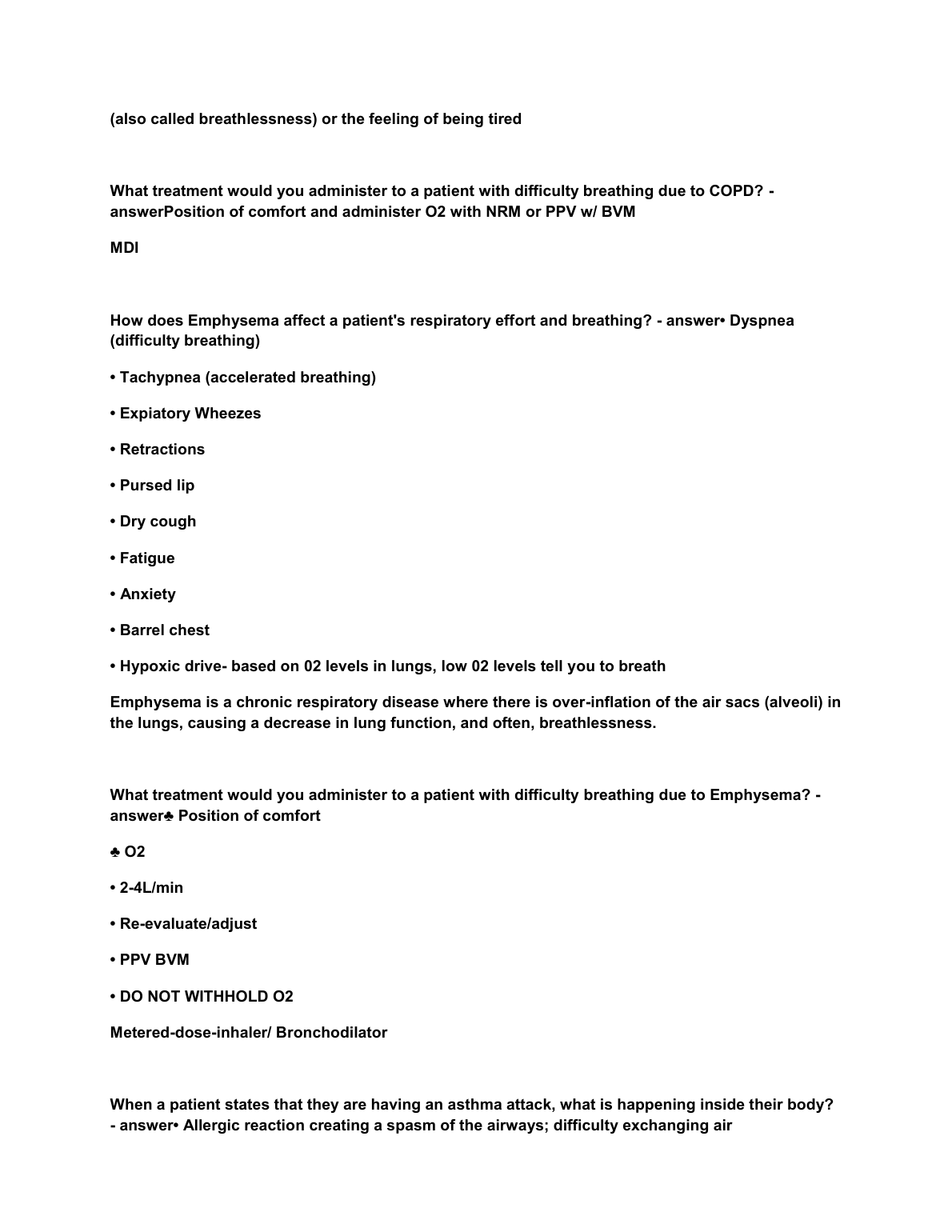 (also called breathlessness) or the feeling of being tired

What treatment would you administer to a patient with difficulty breathing due to COPD? - answerPosition of comfort and administer O2 with NRM or PPV w/ BVM

MDI

How does Emphysema affect a patient's respiratory effort and breathing? - answer• Dyspnea (difficulty breathing)

• Tachypnea (accelerated breathing)

• Expiatory Wheezes

• Retractions

• Pursed lip

• Dry cough

• Fatigue

• Anxiety

• Barrel chest

• Hypoxic drive- based on 02 levels in lungs, low 02 levels tell you to breath

Emphysema is a chronic respiratory disease where there is over-inflation of the air sacs (alveoli) in the lungs, causing a decrease in lung function, and often, breathlessness.

What treatment would you administer to a patient with difficulty breathing due to Emphysema? - answer♣ Position of comfort

♣ O2

• 2-4L/min

• Re-evaluate/adjust

• PPV BVM

• DO NOT WITHHOLD O2

Metered-dose-inhaler/ Bronchodilator

When a patient states that they are having an asthma attack, what is happening inside their body? - answer• Allergic reaction creating a spasm of the airways; difficulty exchanging air